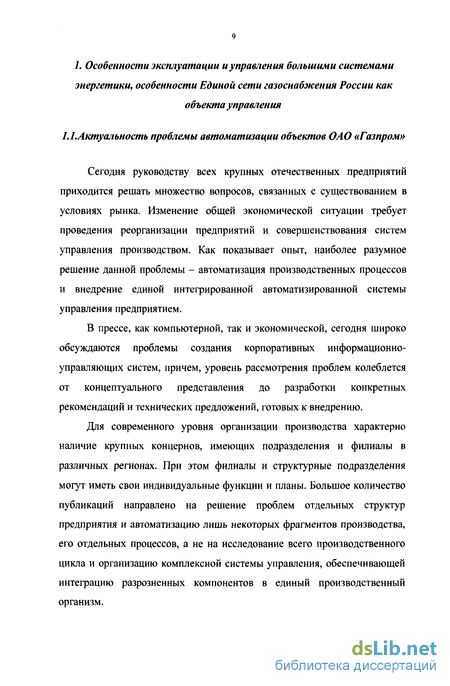 9

1. Особенности эксплуатации и управления большими системами энергетики, особенности Единой сети газоснабжения России как объекта управления

1.1.Актуальность проблемы автоматизации объектов ОАО «Газпром»

Сегодня руководству всех крупных отечественных предприятий приходится решать множество вопросов, связанных с существованием в условиях рынка. Изменение общей экономической ситуации требует проведения реорганизации предприятий и совершенствования систем управления производством. Как показывает опыт, наиболее разумное решение данной проблемы – автоматизация производственных процессов и внедрение единой интегрированной автоматизированной системы управления предприятием.

В прессе, как компьютерной, так и экономической, сегодня широко обсуждаются проблемы создания корпоративных информационно-управляющих систем, причем, уровень рассмотрения проблем колеблется от концептуального представления до разработки конкретных рекомендаций и технических предложений, готовых к внедрению.

Для современного уровня организации производства характерно наличие крупных концернов, имеющих подразделения и филиалы в различных регионах. При этом филиалы и структурные подразделения могут иметь свои индивидуальные функции и планы. Большое количество публикаций направлено на решение проблем отдельных структур предприятия и автоматизацию лишь некоторых фрагментов производства, его отдельных процессов, а не на исследование всего производственного цикла и организацию комплексной системы управления, обеспечивающей интеграцию разрозненных компонентов в единый производственный организм.

dsLib.net
библиотека диссертаций